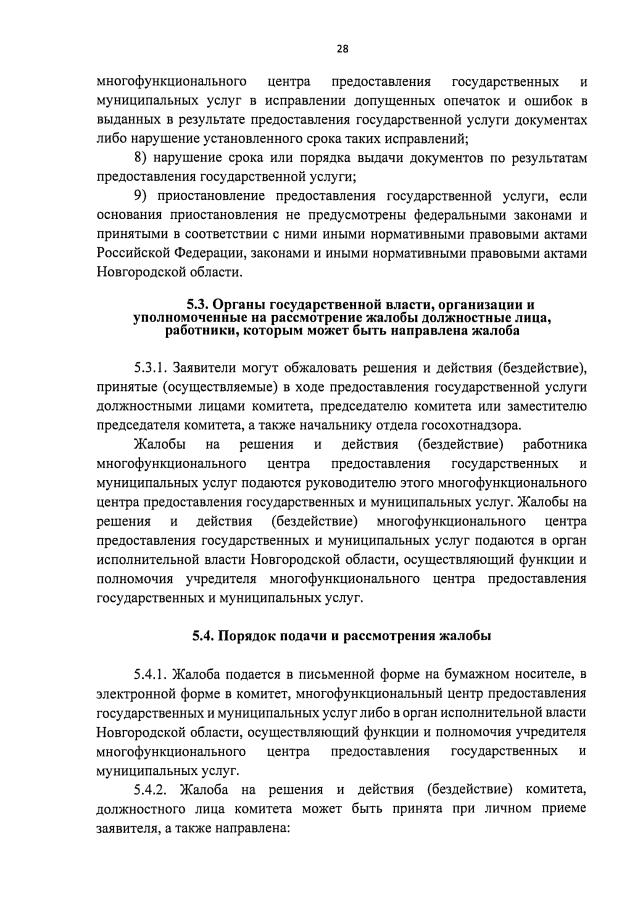 28

многофункционального центра предоставления государственных и муниципальных услуг в исправлении допущенных опечаток и ошибок в выданных в результате предоставления государственной услуги документах либо нарушение установленного срока таких исправлений;

8) нарушение срока или порядка выдачи документов по результатам предоставления государственной услуги;

9) приостановление предоставления государственной услуги, если основания приостановления не предусмотрены федеральными законами и принятыми в соответствии с ними иными нормативными правовыми актами Российской Федерации, законами и иными нормативными правовыми актами Новгородской области.

5.3. Органы государственной власти, организации и уполномоченные на рассмотрение жалобы должностные лица, работники, которым может быть направлена жалоба

5.3.1. Заявители могут обжаловать решения и действия (бездействие), принятые (осуществляемые) в ходе предоставления государственной услуги должностными лицами комитета, председателю комитета или заместителю председателя комитета, а также начальнику отдела госохотнадзора.

Жалобы на решения и действия (бездействие) работника многофункционального центра предоставления государственных и муниципальных услуг подаются руководителю этого многофункционального центра предоставления государственных и муниципальных услуг. Жалобы на решения и действия (бездействие) многофункционального центра предоставления государственных и муниципальных услуг подаются в орган исполнительной власти Новгородской области, осуществляющий функции и полномочия учредителя многофункционального центра предоставления государственных и муниципальных услуг.

5.4. Порядок подачи и рассмотрения жалобы

5.4.1. Жалоба подается в письменной форме на бумажном носителе, в электронной форме в комитет, многофункциональный центр предоставления государственных и муниципальных услуг либо в орган исполнительной власти Новгородской области, осуществляющий функции и полномочия учредителя многофункционального центра предоставления государственных и муниципальных услуг.

5.4.2. Жалоба на решения и действия (бездействие) комитета, должностного лица комитета может быть принята при личном приеме заявителя, а также направлена: